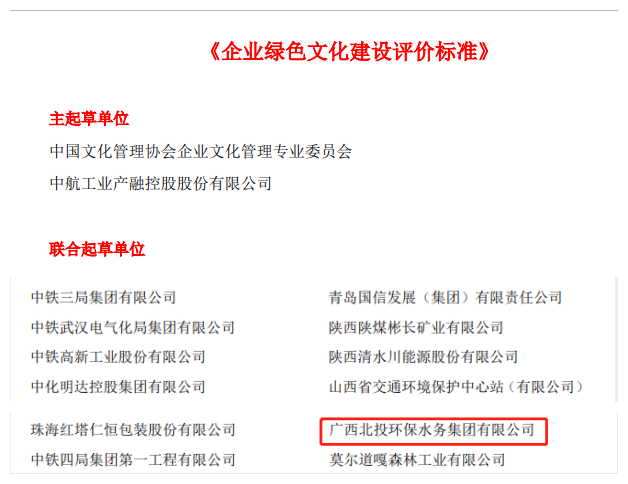 《企业绿色文化建设评价标准》

主起草单位

中国文化管理协会企业文化管理专业委员会

中航工业产融控股股份有限公司

联合起草单位

中铁三局集团有限公司

中铁武汉电气化局集团有限公司

中铁高新工业股份有限公司

中化明达控股集团有限公司

珠海红塔仁恒包装股份有限公司

中铁四局集团第一工程有限公司

青岛国信发展（集团）有限责任公司

陕西陕煤彬长矿业有限公司

陕西清水川能源股份有限公司

山西省交通环境保护中心站（有限公司）

广西北投环保水务集团有限公司

莫尔道嘎森林工业有限公司